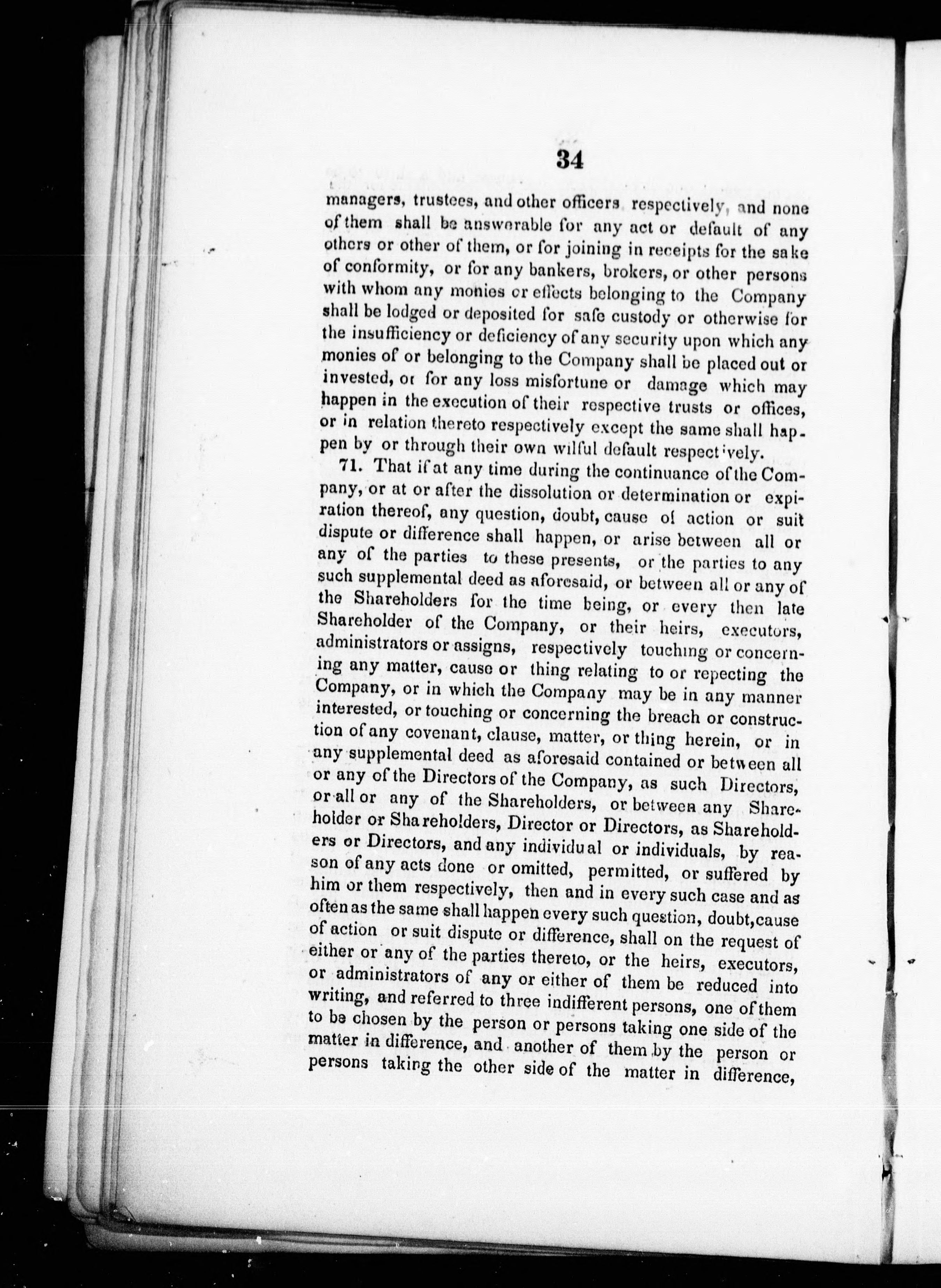 34

managers, trustees, and other officers respectively, and none of them shall be answerable for any act or default of any others or other of them, or for joining in receipts for the sake of conformity, or for any bankers, brokers, or other persons with whom any monies or effects belonging to the Company shall be lodged or deposited for safe custody or otherwise for the insufficiency or deficiency of any security upon which any monies of or belonging to the Company shall be placed out or invested, or for any loss misfortune or damage which may happen in the execution of their respective trusts or offices, or in relation thereto respectively except the same shall happen by or through their own wilful default respectively.

71. That if at any time during the continuance of the Company, or at or after the dissolution or determination or expiration thereof, any question, doubt, cause of action or suit dispute or difference shall happen, or arise between all or any of the parties to these presents, or the parties to any such supplemental deed as aforesaid, or between all or any of the Shareholders for the time being, or every then late Shareholder of the Company, or their heirs, executors, administrators or assigns, respectively touching or concerning any matter, cause or thing relating to or repecting the Company, or in which the Company may be in any manner interested, or touching or concerning the breach or construction of any covenant, clause, matter, or thing herein, or in any supplemental deed as aforesaid contained or between all or any of the Directors of the Company, as such Directors, or all or any of the Shareholders, or between any Shareholder or Shareholders, Director or Directors, as Shareholders or Directors, and any individual or individuals, by reason of any acts done or omitted, permitted, or suffered by him or them respectively, then and in every such case and as often as the same shall happen every such question, doubt, cause of action or suit dispute or difference, shall on the request of either or any of the parties thereto, or the heirs, executors, or administrators of any or either of them be reduced into writing, and referred to three indifferent persons, one of them to be chosen by the person or persons taking one side of the matter in difference, and another of them by the person or persons taking the other side of the matter in difference,